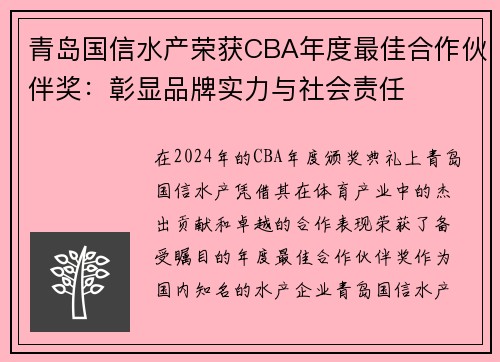 青岛国信水产荣获CBA年度最佳合作伙伴奖：彰显品牌实力与社会责任

在2024年的CBA年度颁奖典礼上青岛国信水产凭借其在体育产业中的杰出贡献和卓越的合作表现荣获了备受瞩目的年度最佳合作伙伴奖作为国内知名的水产企业青岛国信水产